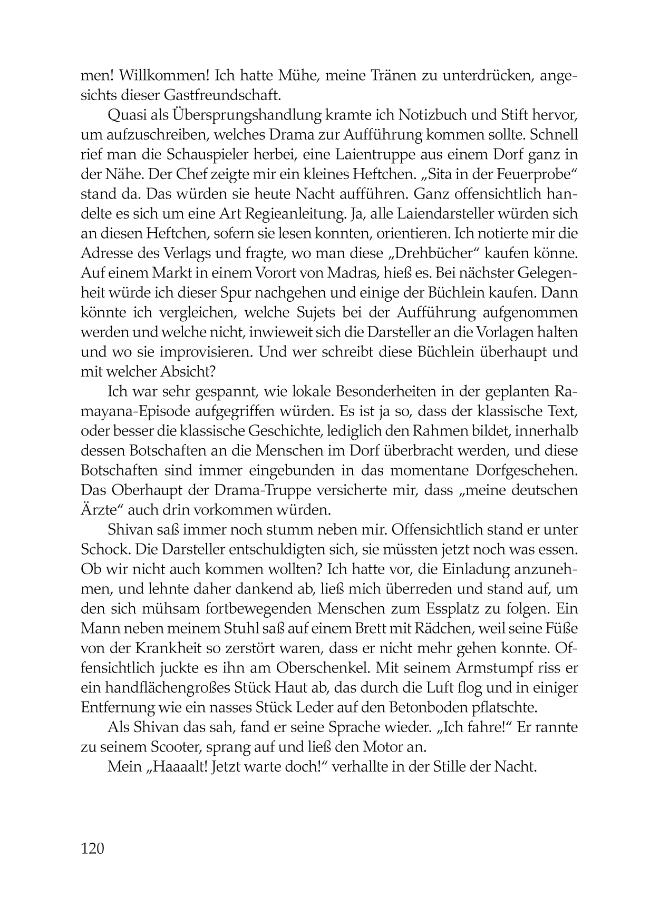 men! Willkommen! Ich hatte Mühe, meine Tränen zu unterdrücken, angesichts dieser Gastfreundschaft.

Quasi als Übersprungshandlung kramte ich Notizbuch und Stift hervor, um aufzuschreiben, welches Drama zur Aufführung kommen sollte. Schnell rief man die Schauspieler herbei, eine Laientruppe aus einem Dorf ganz in der Nähe. Der Chef zeigte mir ein kleines Heftchen. „Sita in der Feuerprobe“ stand da. Das würden sie heute Nacht aufführen. Ganz offensichtlich handelte es sich um eine Art Regieanleitung. Ja, alle Laiendarsteller würden sich an diesen Heftchen, sofern sie lesen konnten, orientieren. Ich notierte mir die Adresse des Verlags und fragte, wo man diese „Drehbücher“ kaufen könne. Auf einem Markt in einem Vorort von Madras, hieß es. Bei nächster Gelegenheit würde ich dieser Spur nachgehen und einige der Büchlein kaufen. Dann könnte ich vergleichen, welche Sujets bei der Aufführung aufgenommen werden und welche nicht, inwieweit sich die Darsteller an die Vorlagen halten und wo sie improvisieren. Und wer schreibt diese Büchlein überhaupt und mit welcher Absicht?

Ich war sehr gespannt, wie lokale Besonderheiten in der geplanten Ramayana-Episode aufgegriffen würden. Es ist ja so, dass der klassische Text, oder besser die klassische Geschichte, lediglich den Rahmen bildet, innerhalb dessen Botschaften an die Menschen im Dorf überbracht werden, und diese Botschaften sind immer eingebunden in das momentane Dorfgeschehen. Das Oberhaupt der Drama-Truppe versicherte mir, dass „meine deutschen Ärzte“ auch drin vorkommen würden.

Shivan saß immer noch stumm neben mir. Offensichtlich stand er unter Schock. Die Darsteller entschuldigten sich, sie müssten jetzt noch was essen. Ob wir nicht auch kommen wollten? Ich hatte vor, die Einladung anzunehmen, und lehnte daher dankend ab, ließ mich überreden und stand auf, um den sich mühsam fortbewegenden Menschen zum Essplatz zu folgen. Ein Mann neben meinem Stuhl saß auf einem Brett mit Rädchen, weil seine Füße von der Krankheit so zerstört waren, dass er nicht mehr gehen konnte. Offensichtlich juckte es ihn am Oberschenkel. Mit seinem Armstumpf riss er ein handflächengroßes Stück Haut ab, das durch die Luft flog und in einiger Entfernung wie ein nasses Stück Leder auf den Betonboden pflatschte.

Als Shivan das sah, fand er seine Sprache wieder. „Ich fahre!“ Er rannte zu seinem Scooter, sprang auf und ließ den Motor an.

Mein „Haaaalt! Jetzt warte doch!“ verhallte in der Stille der Nacht.

120